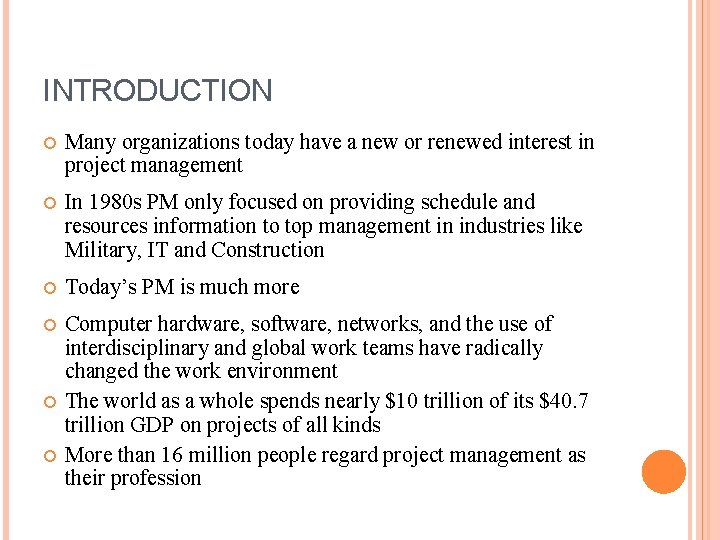 INTRODUCTION

Many organizations today have a new or renewed interest in project management

In 1980s PM only focused on providing schedule and resources information to top management in industries like Military, IT and Construction

Today's PM is much more

Computer hardware, software, networks, and the use of interdisciplinary and global work teams have radically changed the work environment

The world as a whole spends nearly \$10 trillion of its \$40.7 trillion GDP on projects of all kinds

More than 16 million people regard project management as their profession